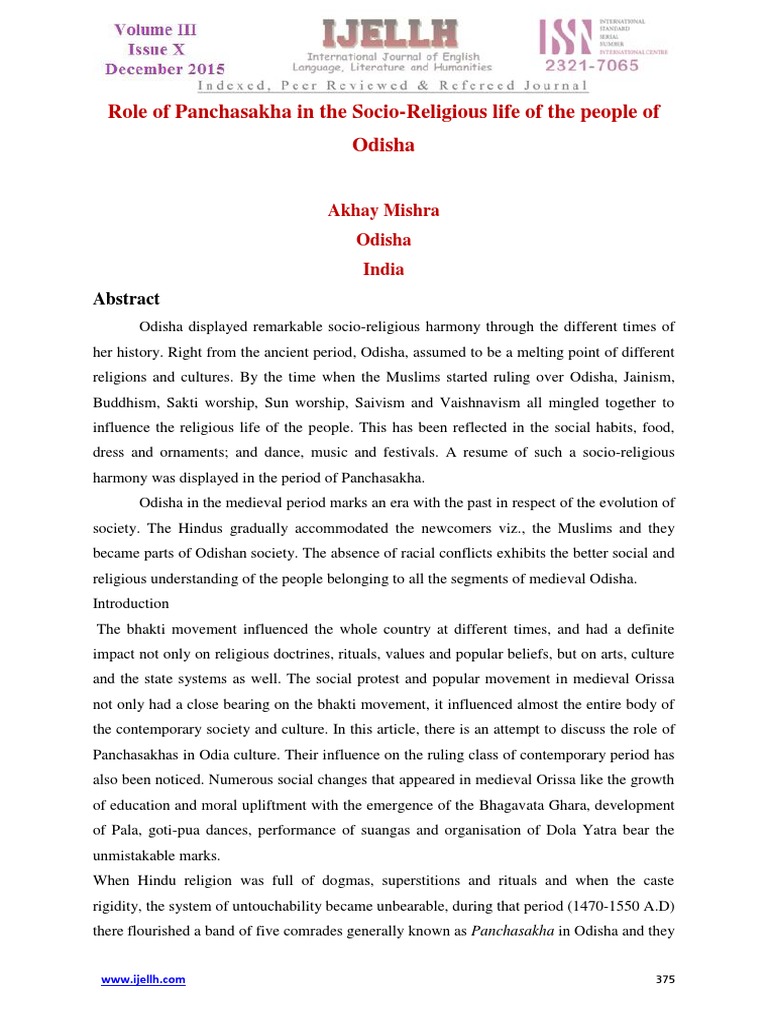 Volume III
Issue X
December 2015

IJELLH
International Journal of English Language, Literature and Humanities

ISSN
INTERNATIONAL STANDARD SERIAL NUMBER INTERNATIONAL CENTRE
2321-7065

Indexed, Peer Reviewed & Refereed Journal

Role of Panchasakha in the Socio-Religious life of the people of Odisha

Akhay Mishra
Odisha
India

Abstract

Odisha displayed remarkable socio-religious harmony through the different times of her history. Right from the ancient period, Odisha, assumed to be a melting point of different religions and cultures. By the time when the Muslims started ruling over Odisha, Jainism, Buddhism, Sakti worship, Sun worship, Saivism and Vaishnavism all mingled together to influence the religious life of the people. This has been reflected in the social habits, food, dress and ornaments; and dance, music and festivals. A resume of such a socio-religious harmony was displayed in the period of Panchasakha.

Odisha in the medieval period marks an era with the past in respect of the evolution of society. The Hindus gradually accommodated the newcomers viz., the Muslims and they became parts of Odishan society. The absence of racial conflicts exhibits the better social and religious understanding of the people belonging to all the segments of medieval Odisha.

Introduction

The bhakti movement influenced the whole country at different times, and had a definite impact not only on religious doctrines, rituals, values and popular beliefs, but on arts, culture and the state systems as well. The social protest and popular movement in medieval Orissa not only had a close bearing on the bhakti movement, it influenced almost the entire body of the contemporary society and culture. In this article, there is an attempt to discuss the role of Panchasakhas in Odia culture. Their influence on the ruling class of contemporary period has also been noticed. Numerous social changes that appeared in medieval Orissa like the growth of education and moral upliftment with the emergence of the Bhagavata Ghara, development of Pala, goti-pua dances, performance of suangas and organisation of Dola Yatra bear the unmistakable marks.

When Hindu religion was full of dogmas, superstitions and rituals and when the caste rigidity, the system of untouchability became unbearable, during that period (1470-1550 A.D) there flourished a band of five comrades generally known as Panchasakha in Odisha and they

www.ijellh.com

375